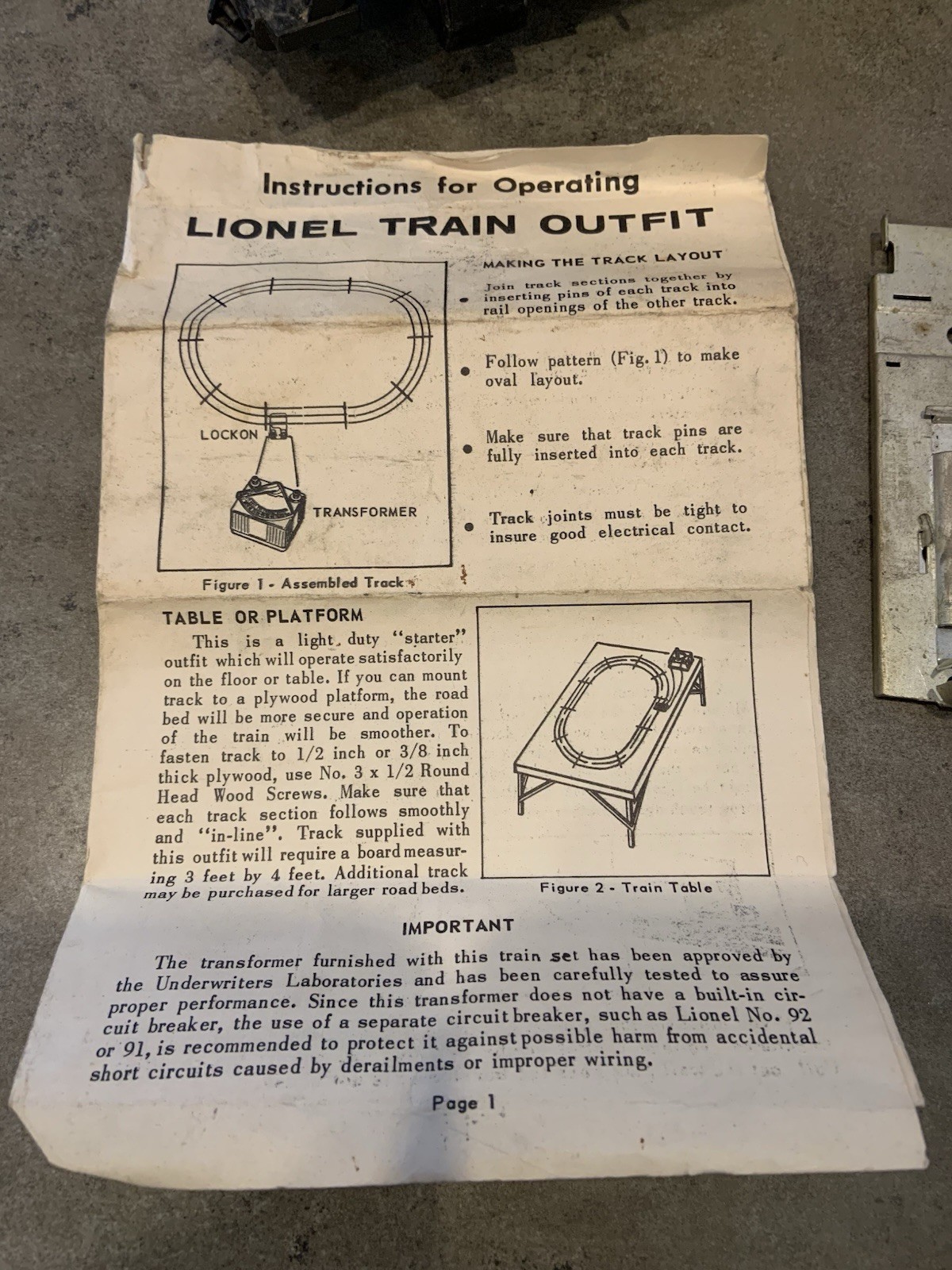 Instructions for Operating

LIONEL TRAIN OUTFIT

LOCKON

TRANSFORMER

Figure 1 - Assembled Track

MAKING THE TRACK LAYOUT

• Join track sections together by inserting pins of each track into rail openings of the other track.

• Follow pattern (Fig. 1) to make oval layout.

• Make sure that track pins are fully inserted into each track.

• Track joints must be tight to insure good electrical contact.

TABLE OR PLATFORM

This is a light duty "starter" outfit which will operate satisfactorily on the floor or table. If you can mount track to a plywood platform, the road bed will be more secure and operation of the train will be smoother. To fasten track to 1/2 inch or 3/8 inch thick plywood, use No. 3 x 1/2 Round Head Wood Screws. Make sure that each track section follows smoothly and "in-line". Track supplied with this outfit will require a board measuring 3 feet by 4 feet. Additional track may be purchased for larger road beds.

Figure 2 - Train Table

IMPORTANT

The transformer furnished with this train set has been approved by the Underwriters Laboratories and has been carefully tested to assure proper performance. Since this transformer does not have a built-in circuit breaker, the use of a separate circuit breaker, such as Lionel No. 92 or 91, is recommended to protect it against possible harm from accidental short circuits caused by derailments or improper wiring.

Page 1